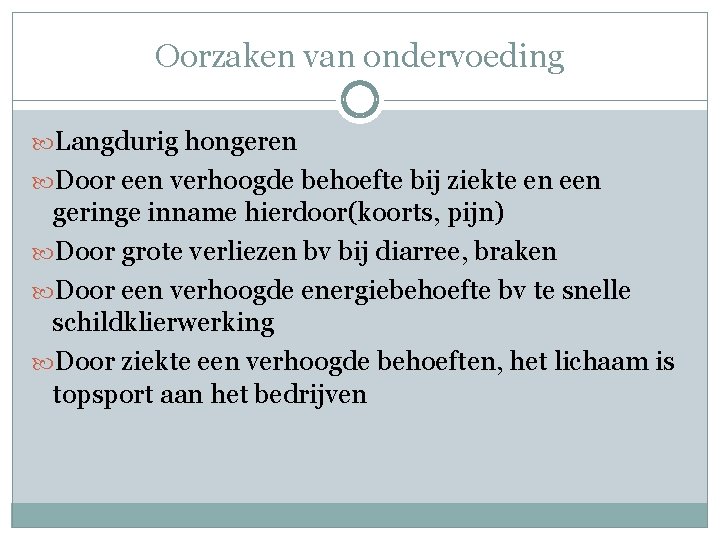 Oorzaken van ondervoeding

Langdurig hongeren

Door een verhoogde behoefte bij ziekte en een geringe inname hierdoor(koorts, pijn)

Door grote verliezen bv bij diarree, braken

Door een verhoogde energiebehoefte bv te snelle schildklierwerking

Door ziekte een verhoogde behoeften, het lichaam is topsport aan het bedrijven